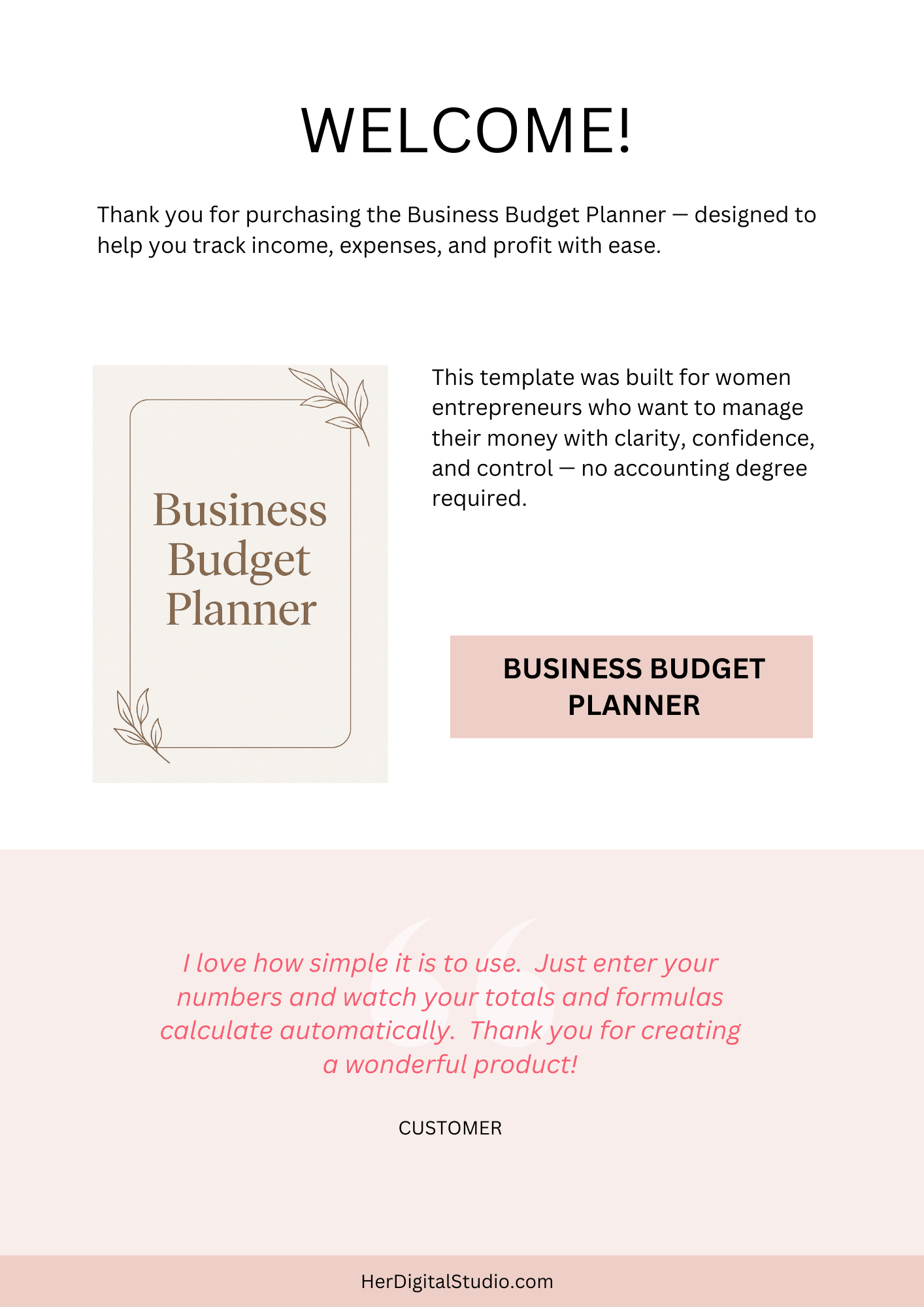 WELCOME!

Thank you for purchasing the Business Budget Planner — designed to help you track income, expenses, and profit with ease.

Business Budget Planner

This template was built for women entrepreneurs who want to manage their money with clarity, confidence, and control — no accounting degree required.

BUSINESS BUDGET PLANNER

I love how simple it is to use.  Just enter your numbers and watch your totals and formulas calculate automatically.  Thank you for creating a wonderful product!

CUSTOMER

HerDigitalStudio.com